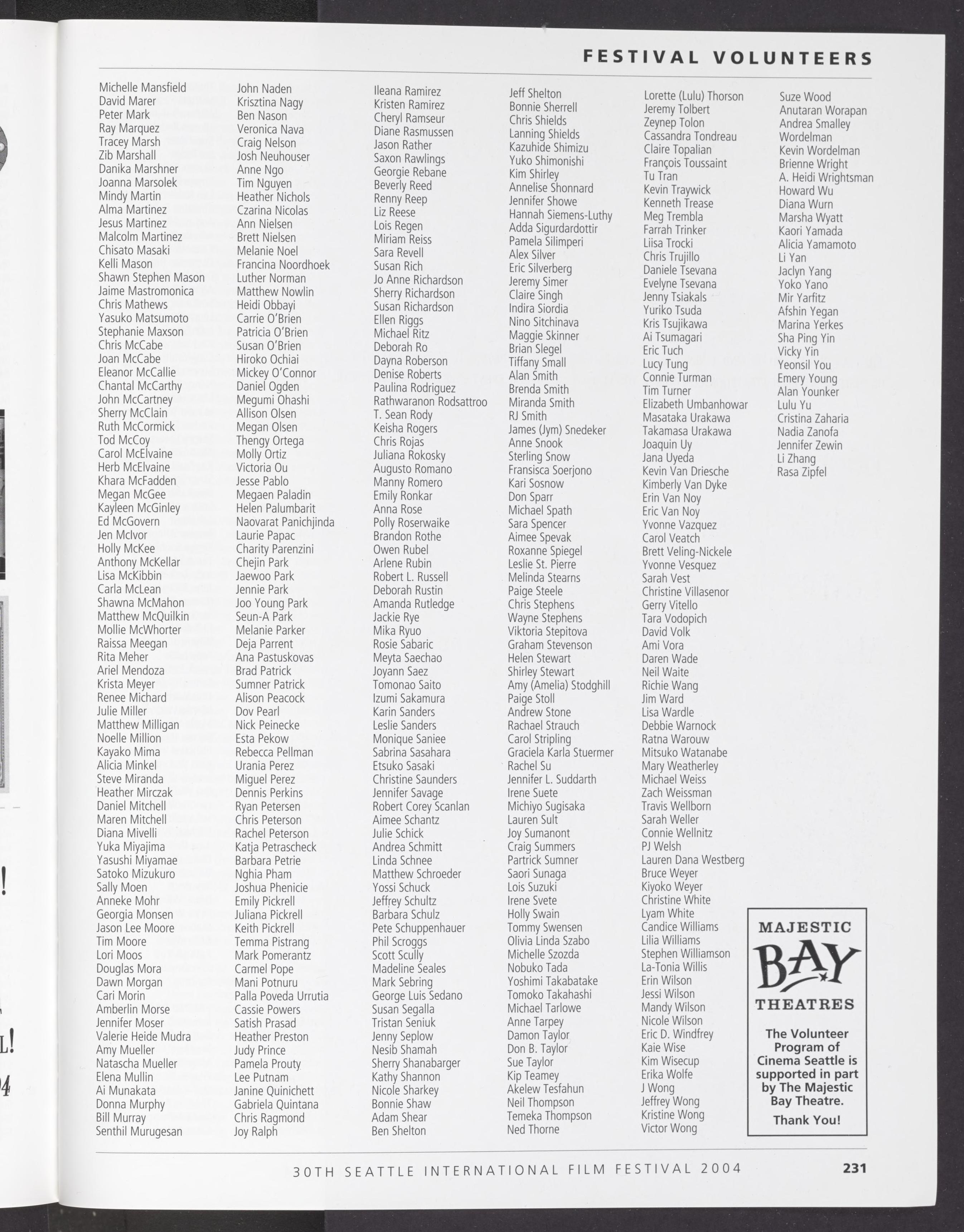 FESTIVAL VOLUNTEERS

Michelle Mansfield
David Marer
Peter Mark
Ray Marquez
Tracey Marsh
Zib Marshall
Danika Marshner
Joanna Marsolek
Mindy Martin
Alma Martinez
Jesus Martinez
Malcolm Martinez
Chisato Masaki
Kelli Mason
Shawn Stephen Mason
Jaime Mastromonica
Chris Mathews
Yasuko Matsumoto
Stephanie Maxson
Chris McCabe
Joan McCabe
Eleanor McCallie
Chantal McCarthy
John McCartney
Sherry McClain
Ruth McCormick
Tod McCoy
Carol McElvaine
Herb McElvaine
Khara McFadden
Megan McGee
Kayleen McGinley
Ed McGovern
Jen McIvor
Holly McKee
Anthony McKellar
Lisa McKibbin
Carla McLean
Shawna McMahon
Matthew McQuilkin
Mollie McWhorter
Raissa Meegan
Rita Meher
Ariel Mendoza
Krista Meyer
Renee Michard
Julie Miller
Matthew Milligan
Noelle Million
Kayako Mima
Alicia Minkel
Steve Miranda
Heather Mirczak
Daniel Mitchell
Maren Mitchell
Diana Mivelli
Yuka Miyajima
Yasushi Miyamae
Satoko Mizukuro
Sally Moen
Anneke Mohr
Georgia Monsen
Jason Lee Moore
Tim Moore
Lori Moos
Douglas Mora
Dawn Morgan
Cari Morin
Amberlin Morse
Jennifer Moser
Valerie Heide Mudra
Amy Mueller
Natascha Mueller
Elena Mullin
Ai Munakata
Donna Murphy
Bill Murray
Senthil Murugesan

John Naden
Krisztina Nagy
Ben Nason
Veronica Nava
Craig Nelson
Josh Neuhouser
Anne Ngo
Tim Nguyen
Heather Nichols
Czarina Nicolas
Ann Nielsen
Brett Nielsen
Melanie Noel
Francina Noordhoek
Luther Norman
Matthew Nowlin
Heidi Obbayi
Carrie O'Brien
Patricia O'Brien
Susan O'Brien
Hiroko Ochiai
Mickey O'Connor
Daniel Ogden
Megumi Ohashi
Allison Olsen
Megan Olsen
Thengy Ortega
Molly Ortiz
Victoria Ou
Jesse Pablo
Megaen Paladin
Helen Palumbarit
Naovarat Panichjinda
Laurie Papac
Charity Parenzini
Chejin Park
Jaewoo Park
Jennie Park
Joo Young Park
Seun-A Park
Melanie Parker
Deja Parrent
Ana Pastuskovas
Brad Patrick
Sumner Patrick
Alison Peacock
Dov Pearl
Nick Peinecke
Esta Pekow
Rebecca Pellman
Urania Perez
Miguel Perez
Dennis Perkins
Ryan Petersen
Chris Peterson
Rachel Peterson
Katja Petrascheck
Barbara Petrie
Nghia Pham
Joshua Phenicie
Emily Pickrell
Juliana Pickrell
Keith Pickrell
Temma Pistrang
Mark Pomerantz
Carmel Pope
Mani Potnuru
Palla Poveda Urrutia
Cassie Powers
Satish Prasad
Heather Preston
Judy Prince
Pamela Prouty
Lee Putnam
Janine Quinichett
Gabriela Quintana
Chris Ragmond
Joy Ralph

Ileana Ramirez
Kristen Ramirez
Cheryl Ramseur
Diane Rasmussen
Jason Rather
Saxon Rawlings
Georgie Rebane
Beverly Reed
Renny Reep
Liz Reese
Lois Regen
Miriam Reiss
Sara Revell
Susan Rich
Jo Anne Richardson
Sherry Richardson
Susan Richardson
Ellen Riggs
Michael Ritz
Deborah Ro
Dayna Roberson
Denise Roberts
Paulina Rodriguez
Rathwaranon Rodsattroo
T. Sean Rody
Keisha Rogers
Chris Rojas
Juliana Rokosky
Augusto Romano
Manny Romero
Emily Ronkar
Anna Rose
Polly Roserwaike
Brandon Rothe
Owen Rubel
Arlene Rubin
Robert L. Russell
Deborah Rustin
Amanda Rutledge
Jackie Rye
Mika Ryuo
Rosie Sabaric
Meyta Saechao
Joyann Saez
Tomonao Saito
Izumi Sakamura
Karin Sanders
Leslie Sanders
Monique Saniee
Sabrina Sasahara
Etsuko Sasaki
Christine Saunders
Jennifer Savage
Robert Corey Scanlan
Aimee Schantz
Julie Schick
Andrea Schmitt
Linda Schnee
Matthew Schroeder
Yossi Schuck
Jeffrey Schultz
Barbara Schulz
Pete Schuppenhauer
Phil Scroggs
Scott Scully
Madeline Seales
Mark Sebring
George Luis Sedano
Susan Segalla
Tristan Seniuk
Jenny Seplow
Nesib Shamah
Sherry Shanabarger
Kathy Shannon
Nicole Sharkey
Bonnie Shaw
Adam Shear
Ben Shelton

Jeff Shelton
Bonnie Sherrell
Chris Shields
Lanning Shields
Kazuhide Shimizu
Yuko Shimonishi
Kim Shirley
Annelise Shonnard
Jennifer Showe
Hannah Siemens-Luthy
Adda Sigurdardottir
Pamela Silimperi
Alex Silver
Eric Silverberg
Jeremy Simer
Claire Singh
Indira Siordia
Nino Sitchinava
Maggie Skinner
Brian Slegel
Tiffany Small
Alan Smith
Brenda Smith
Miranda Smith
RJ Smith
James (Jym) Snedeker
Anne Snook
Sterling Snow
Fransisca Soerjono
Kari Sosnow
Don Sparr
Michael Spath
Sara Spencer
Aimee Spevak
Roxanne Spiegel
Leslie St. Pierre
Melinda Stearns
Paige Steele
Chris Stephens
Wayne Stephens
Viktoria Stepitova
Graham Stevenson
Helen Stewart
Shirley Stewart
Amy (Amelia) Stodghill
Paige Stoll
Andrew Stone
Rachael Strauch
Carol Stripling
Graciela Karla Stuermer
Rachel Su
Jennifer L. Suddarth
Irene Suete
Michiyo Sugisaka
Lauren Sult
Joy Sumanont
Craig Summers
Partrick Sumner
Saori Sunaga
Lois Suzuki
Irene Svete
Holly Swain
Tommy Swensen
Olivia Linda Szabo
Michelle Szozda
Nobuko Tada
Yoshimi Takabatake
Tomoko Takahashi
Michael Tarlowe
Anne Tarpey
Damon Taylor
Don B. Taylor
Sue Taylor
Kip Teamey
Akelew Tesfahun
Neil Thompson
Temeka Thompson
Ned Thorne

Lorette (Lulu) Thorson
Jeremy Tolbert
Zeynep Tolon
Cassandra Tondreau
Claire Topalian
François Toussaint
Tu Tran
Kevin Traywick
Kenneth Trease
Meg Trembla
Farrah Trinker
Liisa Trocki
Chris Trujillo
Daniele Tsevana
Evelyne Tsevana
Jenny Tsiakals
Yuriko Tsuda
Kris Tsujikawa
Ai Tsumagari
Eric Tuch
Lucy Tung
Connie Turman
Tim Turner
Elizabeth Umbanhowar
Masataka Urakawa
Takamasa Urakawa
Joaquin Uy
Jana Uyeda
Kevin Van Driesche
Kimberly Van Dyke
Erin Van Noy
Eric Van Noy
Yvonne Vazquez
Carol Veatch
Brett Veling-Nickele
Yvonne Vesquez
Sarah Vest
Christine Villasenor
Gerry Vitello
Tara Vodopich
David Volk
Ami Vora
Daren Wade
Neil Waite
Richie Wang
Jim Ward
Lisa Wardle
Debbie Warnock
Ratna Warouw
Mitsuko Watanabe
Mary Weatherley
Michael Weiss
Zach Weissman
Travis Wellborn
Sarah Weller
Connie Wellnitz
PJ Welsh
Lauren Dana Westberg
Bruce Weyer
Kiyoko Weyer
Christine White
Lyam White
Candice Williams
Lilia Williams
Stephen Williamson
La-Tonia Willis
Erin Wilson
Jessi Wilson
Mandy Wilson
Nicole Wilson
Eric D. Windfrey
Kaie Wise
Kim Wisecup
Erika Wolfe
J Wong
Jeffrey Wong
Kristine Wong
Victor Wong

Suze Wood
Anutaran Worapan
Andrea Smalley
Wordelman
Kevin Wordelman
Brienne Wright
A. Heidi Wrightsman
Howard Wu
Diana Wurn
Marsha Wyatt
Kaori Yamada
Alicia Yamamoto
Li Yan
Jaclyn Yang
Yoko Yano
Mir Yarfitz
Afshin Yegan
Marina Yerkes
Sha Ping Yin
Vicky Yin
Yeonsil You
Emery Young
Alan Younker
Lulu Yu
Cristina Zaharia
Nadia Zanofa
Jennifer Zewin
Li Zhang
Rasa Zipfel

MAJESTIC
BAY
THEATRES
The Volunteer Program of Cinema Seattle is supported in part by The Majestic Bay Theatre.
Thank You!

30TH SEATTLE INTERNATIONAL FILM FESTIVAL 2004 231